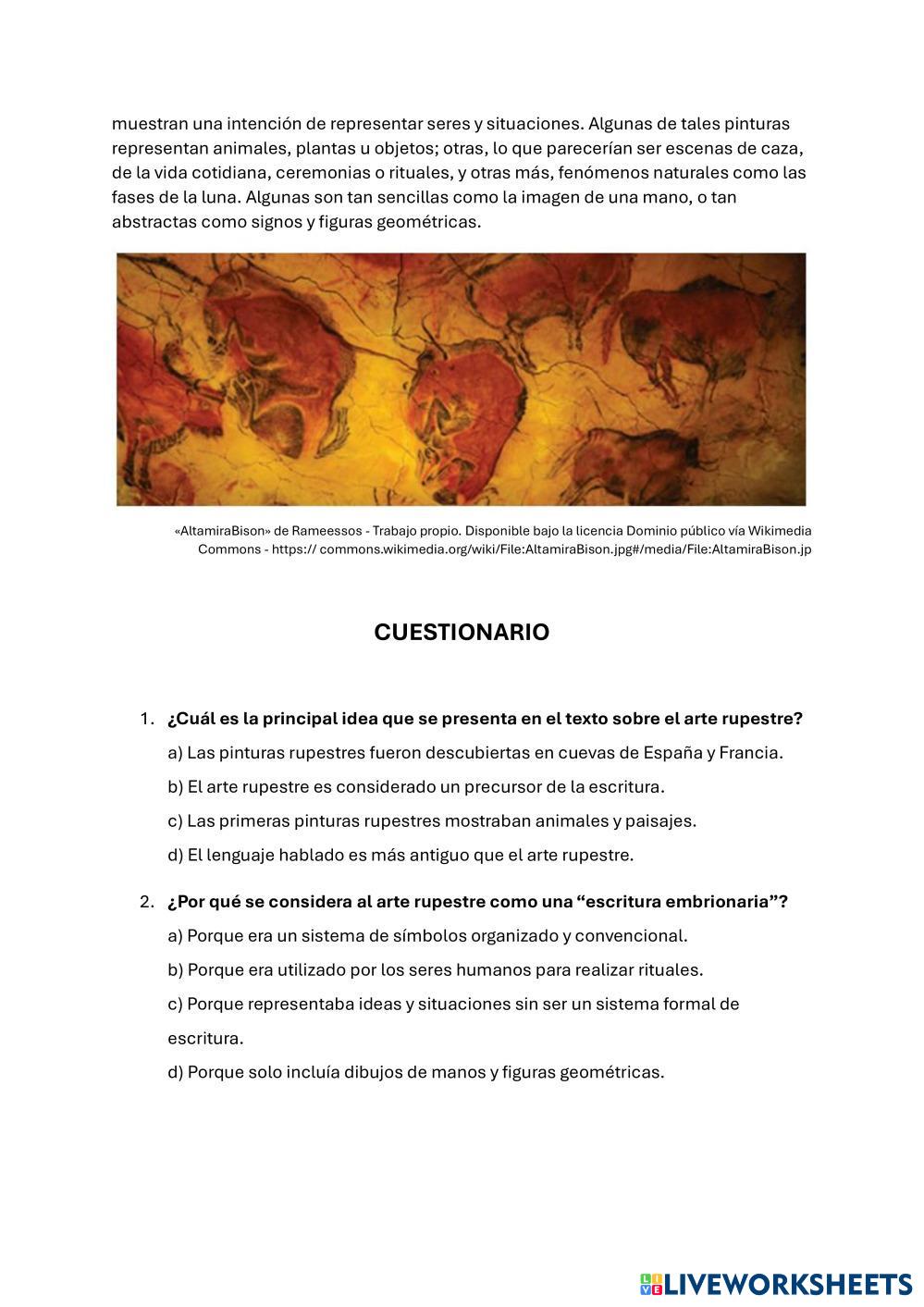 muestran una intención de representar seres y situaciones. Algunas de tales pinturas representan animales, plantas u objetos; otras, lo que parecerían ser escenas de caza, de la vida cotidiana, ceremonias o rituales, y otras más, fenómenos naturales como las fases de la luna. Algunas son tan sencillas como la imagen de una mano, o tan abstractas como signos y figuras geométricas.

«AltamiraBison» de Rameessos - Trabajo propio. Disponible bajo la licencia Dominio público vía Wikimedia Commons - https:// commons.wikimedia.org/wiki/File:AltamiraBison.jpg#/media/File:AltamiraBison.jp

CUESTIONARIO

1. ¿Cuál es la principal idea que se presenta en el texto sobre el arte rupestre?

a) Las pinturas rupestres fueron descubiertas en cuevas de España y Francia.

b) El arte rupestre es considerado un precursor de la escritura.

c) Las primeras pinturas rupestres mostraban animales y paisajes.

d) El lenguaje hablado es más antiguo que el arte rupestre.

2. ¿Por qué se considera al arte rupestre como una “escritura embrionaria”?

a) Porque era un sistema de símbolos organizado y convencional.

b) Porque era utilizado por los seres humanos para realizar rituales.

c) Porque representaba ideas y situaciones sin ser un sistema formal de escritura.

d) Porque solo incluía dibujos de manos y figuras geométricas.

LIVEWORKSHEETS